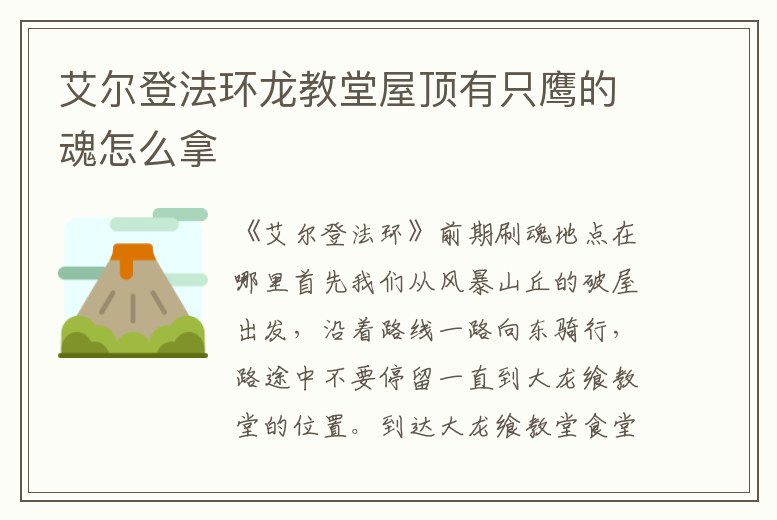 艾尔登法环龙教堂屋顶有只鹰的魂怎么拿

《艾尔登法环》前期刷魂地点在哪里首先我们从风暴山丘的破屋出发，沿着路线一路向东骑行，路途中不要停留一直到大龙飨教堂的位置。到达大龙飨教堂食堂